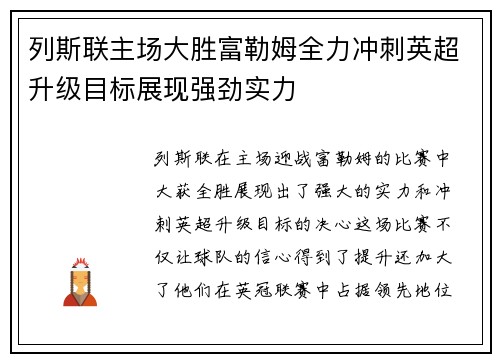 列斯联主场大胜富勒姆全力冲刺英超升级目标展现强劲实力

列斯联在主场迎战富勒姆的比赛中大获全胜展现出了强大的实力和冲刺英超升级目标的决心这场比赛不仅让球队的信心得到了提升还加大了他们在英冠联赛中占据领先地位